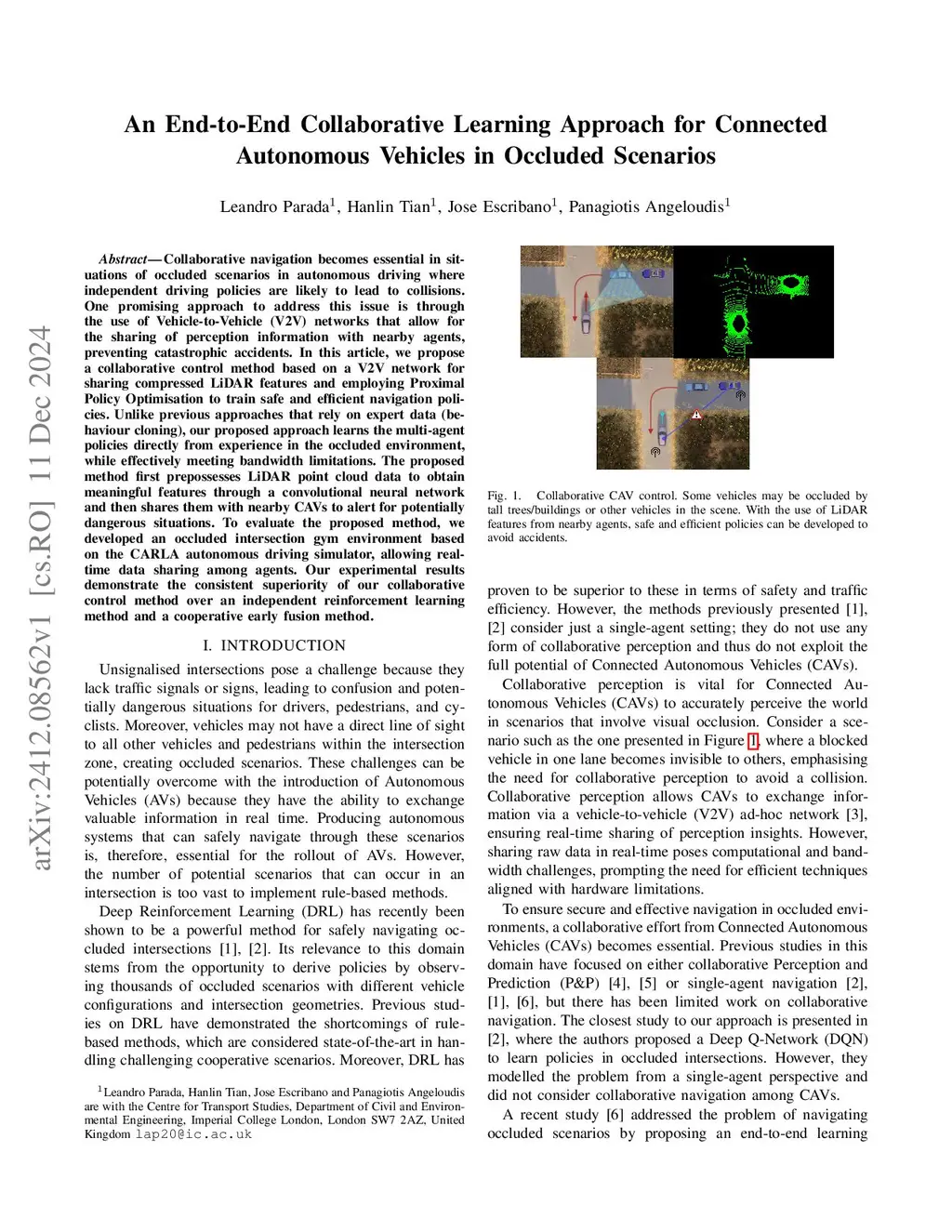 arXiv:2412.08562v1 [cs.RO] 11 Dec 2024

An End-to-End Collaborative Learning Approach for Connected Autonomous Vehicles in Occluded Scenarios

Leandro Parada$^1$, Hanlin Tian$^1$, Jose Escribano$^1$, Panagiotis Angeloudis$^1$

Abstract— Collaborative navigation becomes essential in situations of occluded scenarios in autonomous driving where independent driving policies are likely to lead to collisions. One promising approach to address this issue is through the use of Vehicle-to-Vehicle (V2V) networks that allow for the sharing of perception information with nearby agents, preventing catastrophic accidents. In this article, we propose a collaborative control method based on a V2V network for sharing compressed LiDAR features and employing Proximal Policy Optimisation to train safe and efficient navigation policies. Unlike previous approaches that rely on expert data (behaviour cloning), our proposed approach learns the multi-agent policies directly from experience in the occluded environment, while effectively meeting bandwidth limitations. The proposed method first prepossesses LiDAR point cloud data to obtain meaningful features through a convolutional neural network and then shares them with nearby CAVs to alert for potentially dangerous situations. To evaluate the proposed method, we developed an occluded intersection gym environment based on the CARLA autonomous driving simulator, allowing real-time data sharing among agents. Our experimental results demonstrate the consistent superiority of our collaborative control method over an independent reinforcement learning method and a cooperative early fusion method.

I. INTRODUCTION

Unsignalised intersections pose a challenge because they lack traffic signals or signs, leading to confusion and potentially dangerous situations for drivers, pedestrians, and cyclists. Moreover, vehicles may not have a direct line of sight to all other vehicles and pedestrians within the intersection zone, creating occluded scenarios. These challenges can be potentially overcome with the introduction of Autonomous Vehicles (AVs) because they have the ability to exchange valuable information in real time. Producing autonomous systems that can safely navigate through these scenarios is, therefore, essential for the rollout of AVs. However, the number of potential scenarios that can occur in an intersection is too vast to implement rule-based methods.

Deep Reinforcement Learning (DRL) has recently been shown to be a powerful method for safely navigating occluded intersections [1], [2]. Its relevance to this domain stems from the opportunity to derive policies by observing thousands of occluded scenarios with different vehicle configurations and intersection geometries. Previous studies on DRL have demonstrated the shortcomings of rule-based methods, which are considered state-of-the-art in handling challenging cooperative scenarios. Moreover, DRL has

$^1$Leandro Parada, Hanlin Tian, Jose Escribano and Panagiotis Angeloudis are with the Centre for Transport Studies, Department of Civil and Environmental Engineering, Imperial College London, London SW7 2AZ, United Kingdom lap20@ic.ac.uk

Fig. 1. Collaborative CAV control. Some vehicles may be occluded by tall trees/buildings or other vehicles in the scene. With the use of LiDAR features from nearby agents, safe and efficient policies can be developed to avoid accidents.

proven to be superior to these in terms of safety and traffic efficiency. However, the methods previously presented [1], [2] consider just a single-agent setting; they do not use any form of collaborative perception and thus do not exploit the full potential of Connected Autonomous Vehicles (CAVs).

Collaborative perception is vital for Connected Autonomous Vehicles (CAVs) to accurately perceive the world in scenarios that involve visual occlusion. Consider a scenario such as the one presented in Figure 1, where a blocked vehicle in one lane becomes invisible to others, emphasising the need for collaborative perception to avoid a collision. Collaborative perception allows CAVs to exchange information via a vehicle-to-vehicle (V2V) ad-hoc network [3], ensuring real-time sharing of perception insights. However, sharing raw data in real-time poses computational and bandwidth challenges, prompting the need for efficient techniques aligned with hardware limitations.

To ensure secure and effective navigation in occluded environments, a collaborative effort from Connected Autonomous Vehicles (CAVs) becomes essential. Previous studies in this domain have focused on either collaborative Perception and Prediction (P&P) [4], [5] or single-agent navigation [2], [1], [6], but there has been limited work on collaborative navigation. The closest study to our approach is presented in [2], where the authors proposed a Deep Q-Network (DQN) to learn policies in occluded intersections. However, they modelled the problem from a single-agent perspective and did not consider collaborative navigation among CAVs.

A recent study [6] addressed the problem of navigating occluded scenarios by proposing an end-to-end learning